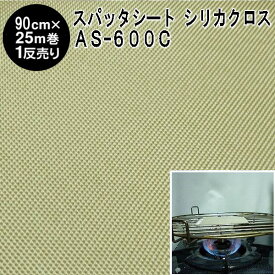 90cm×
25m巻
1反売り

スパッタシート シリカクロス
AS-600C